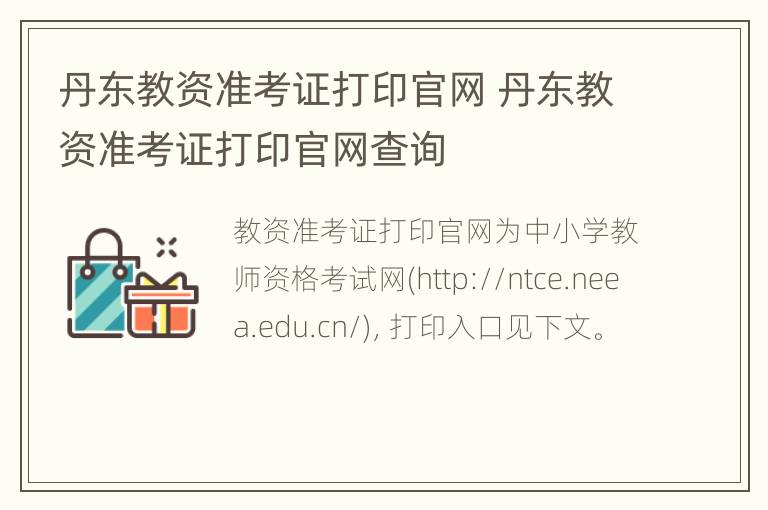 丹东教资准考证打印官网 丹东教资准考证打印官网查询

教资准考证打印官网为中小学教师资格考试网(http://ntce.neea.edu.cn/), 打印入口见下文。